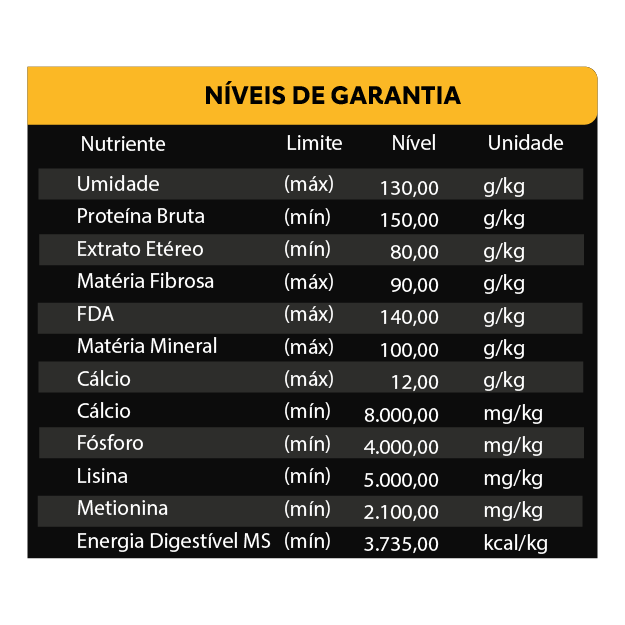 NÍVEIS DE GARANTIA

| Nutriente | Limite | Nível | Unidade |
|---|---|---|---|
| Umidade | (máx) | 130,00 | g/kg |
| Proteína Bruta | (mín) | 150,00 | g/kg |
| Extrato Etéreo | (mín) | 80,00 | g/kg |
| Matéria Fibrosa | (máx) | 90,00 | g/kg |
| FDA | (máx) | 140,00 | g/kg |
| Matéria Mineral | (máx) | 100,00 | g/kg |
| Cálcio | (máx) | 12,00 | g/kg |
| Cálcio | (mín) | 8.000,00 | mg/kg |
| Fósforo | (mín) | 4.000,00 | mg/kg |
| Lisina | (mín) | 5.000,00 | mg/kg |
| Metionina | (mín) | 2.100,00 | mg/kg |
| Energia Digestível MS | (mín) | 3.735,00 | kcal/kg |